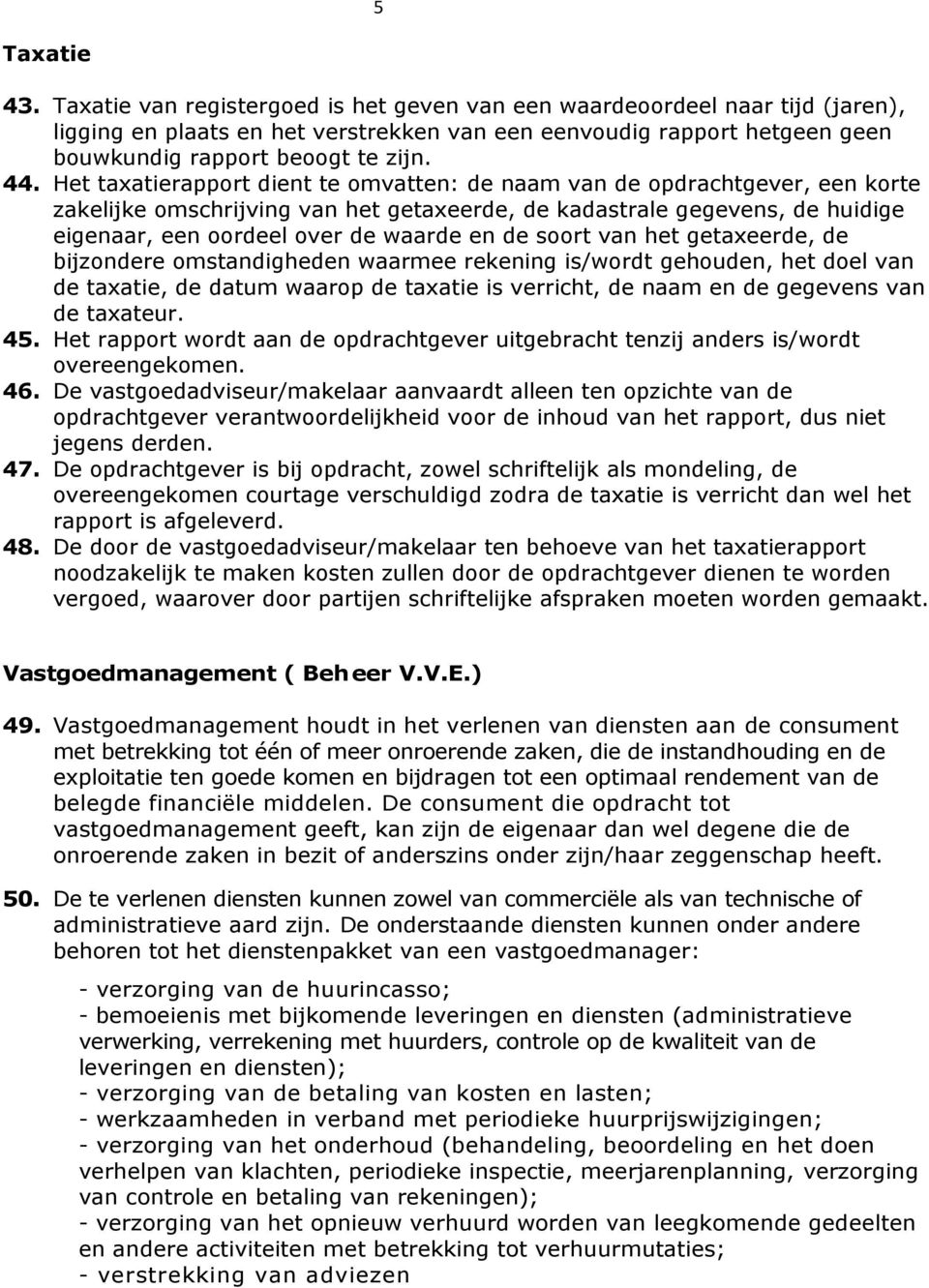 5

Taxatie

43. Taxatie van registergoed is het geven van een waardeoordeel naar tijd (jaren), ligging en plaats en het verstrekken van een eenvoudig rapport hetgeen geen bouwkundig rapport beoogt te zijn.

44. Het taxatierapport dient te omvatten: de naam van de opdrachtgever, een korte zakelijke omschrijving van het getaxeerde, de kadastrale gegevens, de huidige eigenaar, een oordeel over de waarde en de soort van het getaxeerde, de bijzondere omstandigheden waarmee rekening is/wordt gehouden, het doel van de taxatie, de datum waarop de taxatie is verricht, de naam en de gegevens van de taxateur.

45. Het rapport wordt aan de opdrachtgever uitgebracht tenzij anders is/wordt overeengekomen.

46. De vastgoedadviseur/makelaar aanvaardt alleen ten opzichte van de opdrachtgever verantwoordelijkheid voor de inhoud van het rapport, dus niet jegens derden.

47. De opdrachtgever is bij opdracht, zowel schriftelijk als mondeling, de overeengekomen courtage verschuldigd zodra de taxatie is verricht dan wel het rapport is afgeleverd.

48. De door de vastgoedadviseur/makelaar ten behoeve van het taxatierapport noodzakelijk te maken kosten zullen door de opdrachtgever dienen te worden vergoed, waarover door partijen schriftelijke afspraken moeten worden gemaakt.

Vastgoedmanagement ( Beheer V.V.E.)

49. Vastgoedmanagement houdt in het verlenen van diensten aan de consument met betrekking tot één of meer onroerende zaken, die de instandhouding en de exploitatie ten goede komen en bijdragen tot een optimaal rendement van de belegde financiële middelen. De consument die opdracht tot vastgoedmanagement geeft, kan zijn de eigenaar dan wel degene die de onroerende zaken in bezit of anderszins onder zijn/haar zeggenschap heeft.

50. De te verlenen diensten kunnen zowel van commerciële als van technische of administratieve aard zijn. De onderstaande diensten kunnen onder andere behoren tot het dienstenpakket van een vastgoedmanager:

- verzorging van de huurincasso;
- bemoeienis met bijkomende leveringen en diensten (administratieve verwerking, verrekening met huurders, controle op de kwaliteit van de leveringen en diensten);
- verzorging van de betaling van kosten en lasten;
- werkzaamheden in verband met periodieke huurprijswijzigingen;
- verzorging van het onderhoud (behandeling, beoordeling en het doen verhelpen van klachten, periodieke inspectie, meerjarenplanning, verzorging van controle en betaling van rekeningen);
- verzorging van het opnieuw verhuurd worden van leegkomende gedeelten en andere activiteiten met betrekking tot verhuurmutaties;
- verstrekking van adviezen